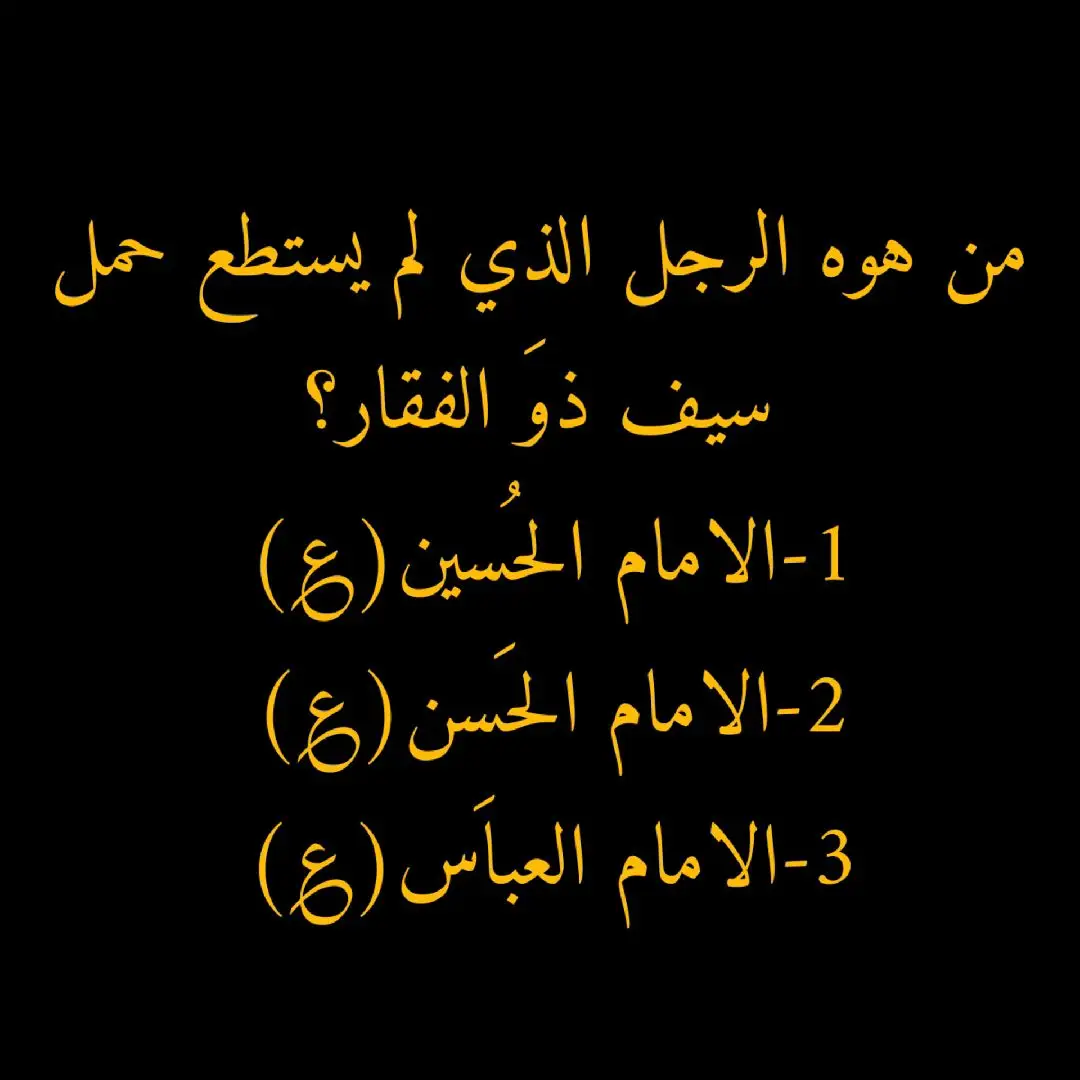 من هوه الرجل الذي لم يستطع حمل سيف ذوَ الفقار؟

1-الامام الحُسين(ع)

2-الامام الحَسن(ع)

3-الامام العباَس(ع)